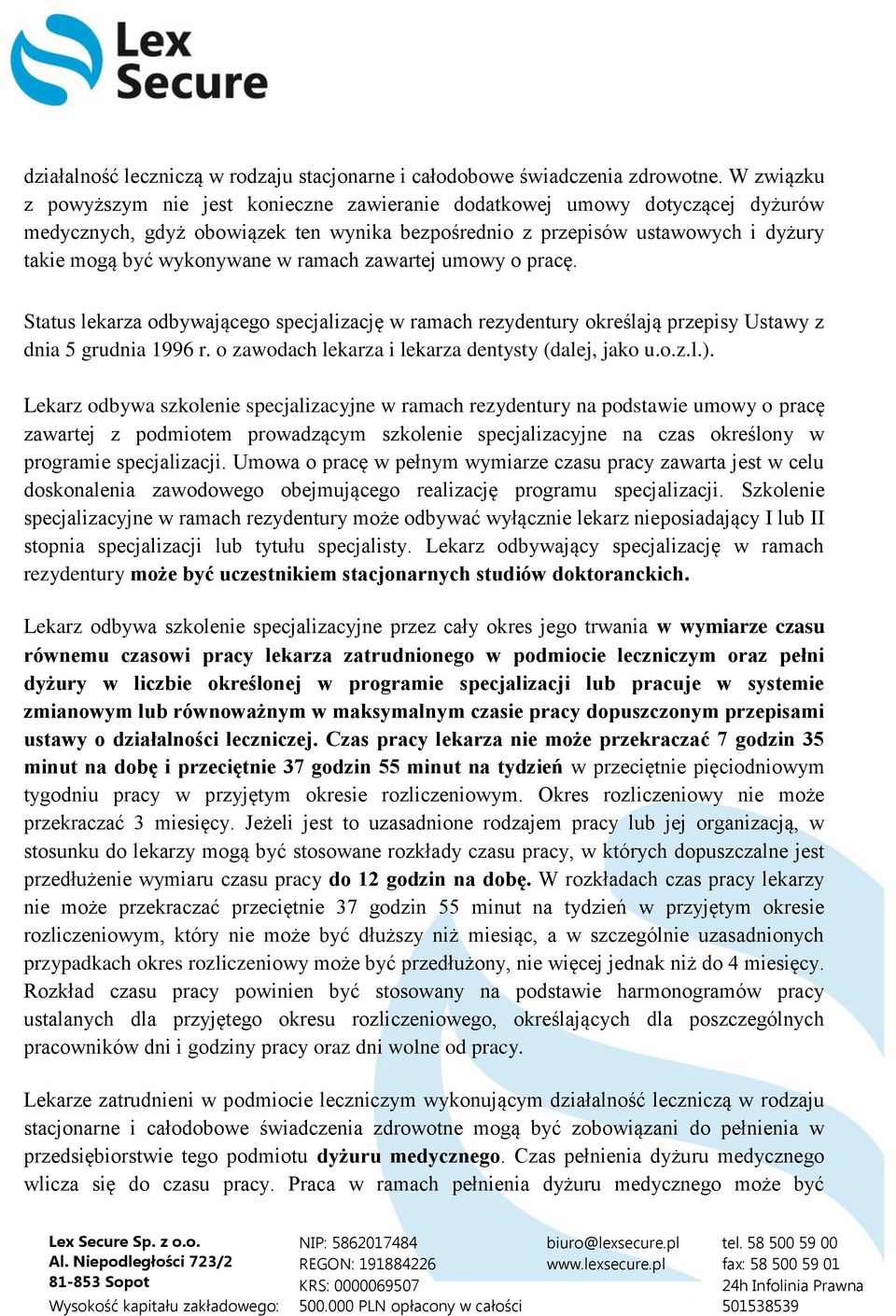 Lex Secure

działalność leczniczą w rodzaju stacjonarne i całodobowe świadczenia zdrowotne. W związku z powyższym nie jest konieczne zawieranie dodatkowej umowy dotyczącej dyżurów medycznych, gdyż obowiązek ten wynika bezpośrednio z przepisów ustawowych i dyżury takie mogą być wykonywane w ramach zawartej umowy o pracę.

Status lekarza odbywającego specjalizację w ramach rezydentury określają przepisy Ustawy z dnia 5 grudnia 1996 r. o zawodach lekarza i lekarza dentysty (dalej, jako u.o.z.l.).

Lekarz odbywa szkolenie specjalizacyjne w ramach rezydentury na podstawie umowy o pracę zawartej z podmiotem prowadzącym szkolenie specjalizacyjne na czas określony w programie specjalizacji. Umowa o pracę w pełnym wymiarze czasu pracy zawarta jest w celu doskonalenia zawodowego obejmującego realizację programu specjalizacji. Szkolenie specjalizacyjne w ramach rezydentury może odbywać wyłącznie lekarz nieposiadający I lub II stopnia specjalizacji lub tytułu specjalisty. Lekarz odbywający specjalizację w ramach rezydentury może być uczestnikiem stacjonarnych studiów doktoranckich.

Lekarz odbywa szkolenie specjalizacyjne przez cały okres jego trwania w wymiarze czasu równemu czasowi pracy lekarza zatrudnionego w podmiocie leczniczym oraz pełni dyżury w liczbie określonej w programie specjalizacji lub pracuje w systemie zmianowym lub równoważnym w maksymalnym czasie pracy dopuszczonym przepisami ustawy o działalności leczniczej. Czas pracy lekarza nie może przekraczać 7 godzin 35 minut na dobę i przeciętnie 37 godzin 55 minut na tydzień w przeciętnie pięciodniowym tygodniu pracy w przyjętym okresie rozliczeniowym. Okres rozliczeniowy nie może przekraczać 3 miesięcy. Jeżeli jest to uzasadnione rodzajem pracy lub jej organizacją, w stosunku do lekarzy mogą być stosowane rozkłady czasu pracy, w których dopuszczalne jest przedłużenie wymiaru czasu pracy do 12 godzin na dobę. W rozkładach czas pracy lekarzy nie może przekraczać przeciętnie 37 godzin 55 minut na tydzień w przyjętym okresie rozliczeniowym, który nie może być dłuższy niż miesiąc, a w szczególnie uzasadnionych przypadkach okres rozliczeniowy może być przedłużony, nie więcej jednak niż do 4 miesięcy. Rozkład czasu pracy powinien być stosowany na podstawie harmonogramów pracy ustalanych dla przyjętego okresu rozliczeniowego, określających dla poszczególnych pracowników dni i godziny pracy oraz dni wolne od pracy.

Lekarze zatrudnieni w podmiocie leczniczym wykonującym działalność leczniczą w rodzaju stacjonarne i całodobowe świadczenia zdrowotne mogą być zobowiązani do pełnienia w przedsiębiorstwie tego podmiotu dyżuru medycznego. Czas pełnienia dyżuru medycznego wlicza się do czasu pracy. Praca w ramach pełnienia dyżuru medycznego może być

Lex Secure Sp. z o.o.
Al. Niepodległości 723/2
81-853 Sopot
Wysokość kapitału zakładowego:

NIP: 5862017484
REGON: 191884226
KRS: 0000069507
500.000 PLN opłacony w całości

biuro@lexsecure.pl
www.lexsecure.pl

tel. 58 500 59 00
fax: 58 500 59 01
24h Infolinia Prawna
501538539